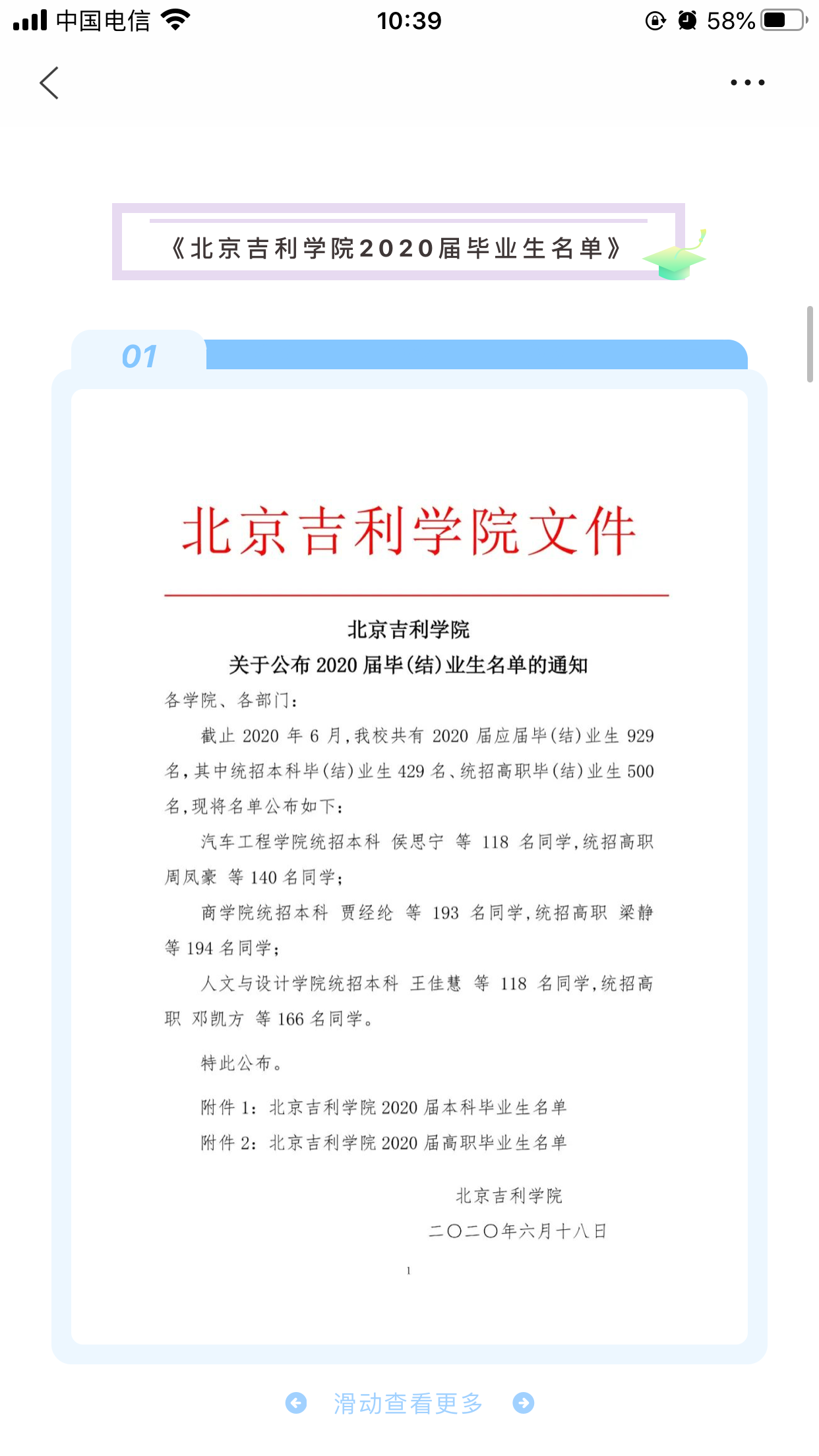 中国电信 10:39 58%

《北京吉利学院2020届毕业生名单》

01

北京吉利学院文件

北京吉利学院
关于公布 2020 届毕(结)业生名单的通知

各学院、各部门:

截止 2020 年 6 月,我校共有 2020 届应届毕(结)业生 929 名,其中统招本科毕(结)业生 429 名、统招高职毕(结)业生 500 名,现将名单公布如下:

汽车工程学院统招本科 侯思宁 等 118 名同学,统招高职 周凤豪 等 140 名同学;

商学院统招本科 贾经纶 等 193 名同学,统招高职 梁静 等 194 名同学;

人文与设计学院统招本科 王佳慧 等 118 名同学,统招高职 邓凯方 等 166 名同学。

特此公布。

附件 1: 北京吉利学院 2020 届本科毕业生名单
附件 2: 北京吉利学院 2020 届高职毕业生名单

北京吉利学院
二〇二〇年六月十八日

1

滑动查看更多